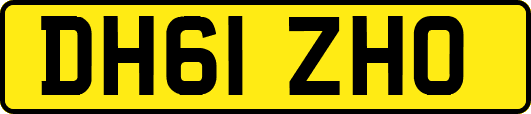 DH61 ZHO